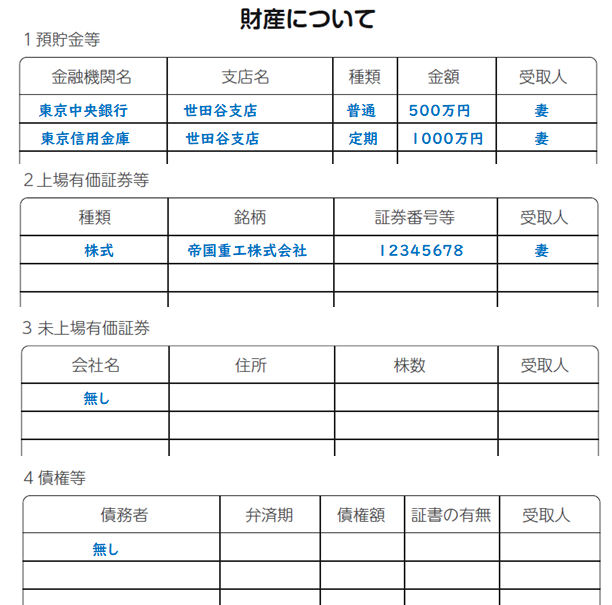 財産について

1 預貯金等

| 金融機関名 | 支店名 | 種類 | 金額 | 受取人 |
|---|---|---|---|---|
| 東京中央銀行 | 世田谷支店 | 普通 | 500万円 | 妻 |
| 東京信用金庫 | 世田谷支店 | 定期 | 1000万円 | 妻 |
| | | | | |

2 上場有価証券等

| 種類 | 銘柄 | 証券番号等 | 受取人 |
|---|---|---|---|
| 株式 | 帝国重工株式会社 | 12345678 | 妻 |
| | | | |
| | | | |

3 未上場有価証券

| 会社名 | 住所 | 株数 | 受取人 |
|---|---|---|---|
| 無し | | | |
| | | | |
| | | | |

4 債権等

| 債務者 | 弁済期 | 債権額 | 証書の有無 | 受取人 |
|---|---|---|---|---|
| 無し | | | | |
| | | | | |
| | | | | |